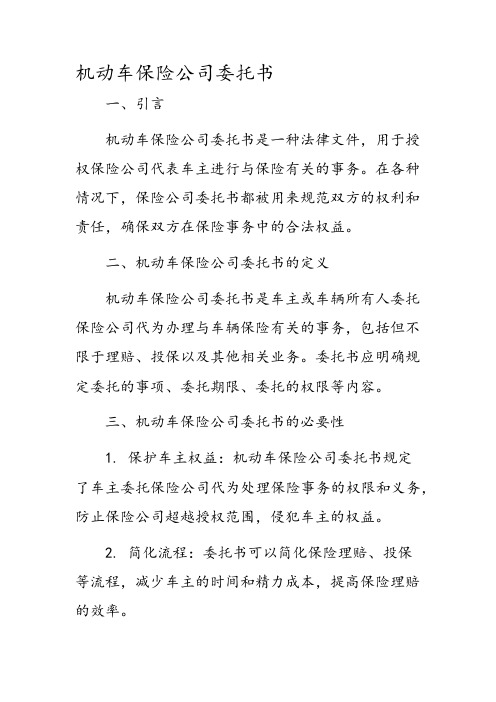 机动车保险公司委托书

一、引言

机动车保险公司委托书是一种法律文件，用于授权保险公司代表车主进行与保险有关的事务。在各种情况下，保险公司委托书都被用来规范双方的权利和责任，确保双方在保险事务中的合法权益。

二、机动车保险公司委托书的定义

机动车保险公司委托书是车主或车辆所有人委托保险公司代为办理与车辆保险有关的事务，包括但不限于理赔、投保以及其他相关业务。委托书应明确规定委托的事项、委托期限、委托的权限等内容。

三、机动车保险公司委托书的必要性

1. 保护车主权益：机动车保险公司委托书规定了车主委托保险公司代为处理保险事务的权限和义务，防止保险公司超越授权范围，侵犯车主的权益。

2. 简化流程：委托书可以简化保险理赔、投保等流程，减少车主的时间和精力成本，提高保险理赔的效率。